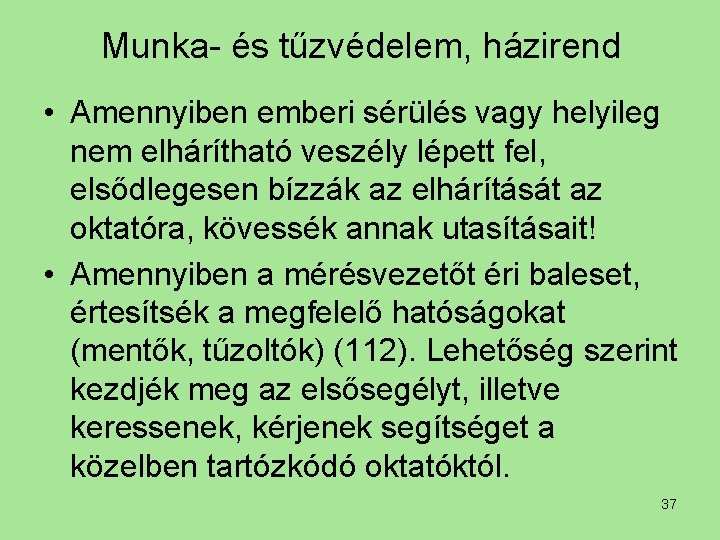 Munka- és tűzvédelem, házirend

• Amennyiben emberi sérülés vagy helyileg nem elhárítható veszély lépett fel, elsődlegesen bízzák az elhárítását az oktatóra, kövessék annak utasításait!

• Amennyiben a mérésvezetőt éri baleset, értesítsék a megfelelő hatóságokat (mentők, tűzoltók) (112). Lehetőség szerint kezdjék meg az elsősegélyt, illetve keressenek, kérjenek segítséget a közelben tartózkódó oktatóktól.

37